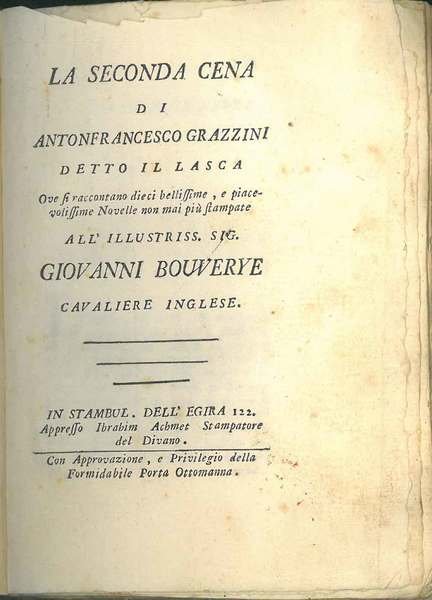 LA SECONDA CENA

DI

ANTONFRANCESCO GRAZZINI

DETTO IL LASCA

Ove si raccontano dieci bellissime, e piacevolissime Novelle non mai più stampate

ALL' ILLUSTRISS. SIG.

GIOVANNI BOUVERYE

CAVALIERE INGLESE.

IN STAMBUL. DELL' EGIRA 122.
Appresso Ibrahim Achmet Stampatore del Divano.

Con Approvazione, e Privilegio della Formidabile Porta Ottomanna.